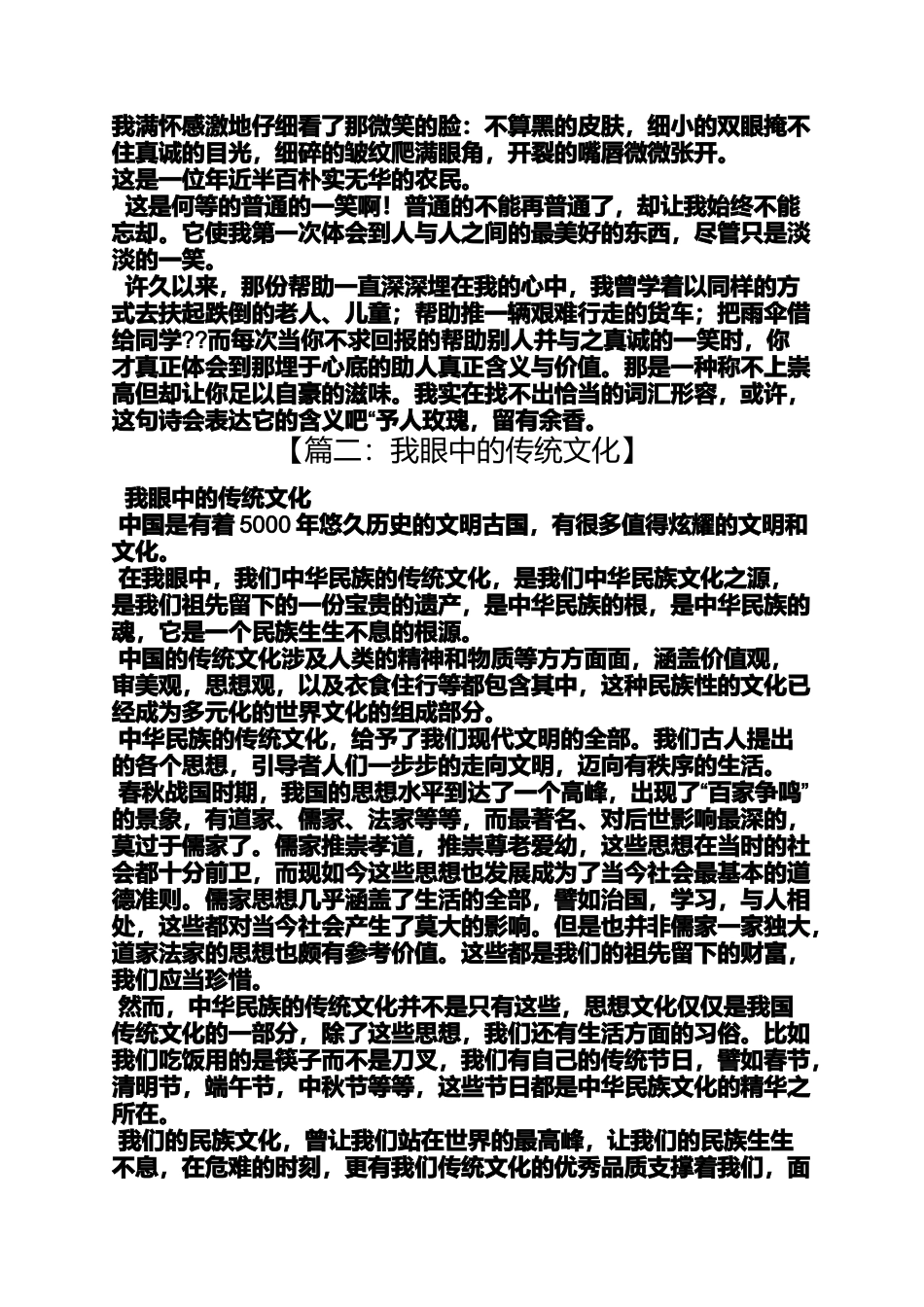 我满怀感激地仔细看了那微笑的脸：不算黑的皮肤，细小的双眼掩不住真诚的目光，细碎的皱纹爬满眼角，开裂的嘴唇微微张开。
这是一位年近半百朴实无华的农民。
这是何等的普通的一笑啊！普通的不能再普通了，却让我始终不能忘却。它使我第一次体会到人与人之间的最美好的东西，尽管只是淡淡的一笑。
许久以来，那份帮助一直深深埋在我的心中，我曾学着以同样的方式去扶起跌倒的老人、儿童；帮助推一辆艰难行走的货车；把雨伞借给同学??而每次当你不求回报的帮助别人并与之真诚的一笑时，你才真正体会到那埋于心底的助人真正含义与价值。那是一种称不上崇高但却让你足以自豪的滋味。我实在找不出恰当的词汇形容，或许，这句诗会表达它的含义吧“予人玫瑰，留有余香。
【篇二：我眼中的传统文化】
我眼中的传统文化
中国是有着 5000 年悠久历史的文明古国，有很多值得炫耀的文明和文化。
在我眼中，我们中华民族的传统文化，是我们中华民族文化之源，是我们祖先留下的一份宝贵的遗产，是中华民族的根，是中华民族的魂，它是一个民族生生不息的根源。
中国的传统文化涉及人类的精神和物质等方方面面，涵盖价值观，审美观，思想观，以及衣食住行等都包含其中，这种民族性的文化已经成为多元化的世界文化的组成部分。
中华民族的传统文化，给予了我们现代文明的全部。我们古人提出的各个思想，引导者人们一步步的走向文明，迈向有秩序的生活。
春秋战国时期，我国的思想水平到达了一个高峰，出现了“百家争鸣”的景象，有道家、儒家、法家等等，而最著名、对后世影响最深的，莫过于儒家了。儒家推崇孝道，推崇尊老爱幼，这些思想在当时的社会都十分前卫，而现如今这些思想也发展成为了当今社会最基本的道德准则。儒家思想几乎涵盖了生活的全部，譬如治国，学习，与人相处，这些都对当今社会产生了莫大的影响。但是也并非儒家一家独大，道家法家的思想也颇有参考价值。这些都是我们的祖先留下的财富，我们应当珍惜。
然而，中华民族的传统文化并不是只有这些，思想文化仅仅是我国传统文化的一部分，除了这些思想，我们还有生活方面的习俗。比如我们吃饭用的是筷子而不是刀叉，我们有自己的传统节日，譬如春节，清明节，端午节，中秋节等等，这些节日都是中华民族文化的精华之所在。
我们的民族文化，曾让我们站在世界的最高峰，让我们的民族生生不息，在危难的时刻，更有我们传统文化的优秀品质支撑着我们，面